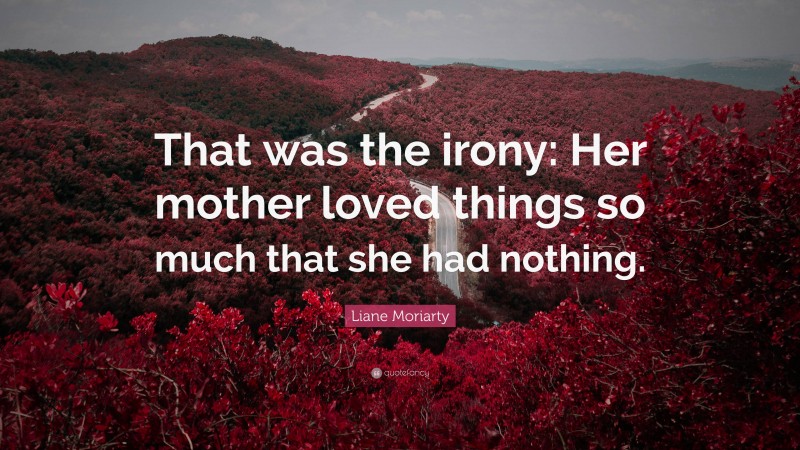 That was the irony: Her mother loved things so much that she had nothing.

Liane Moriarty

quotefancy